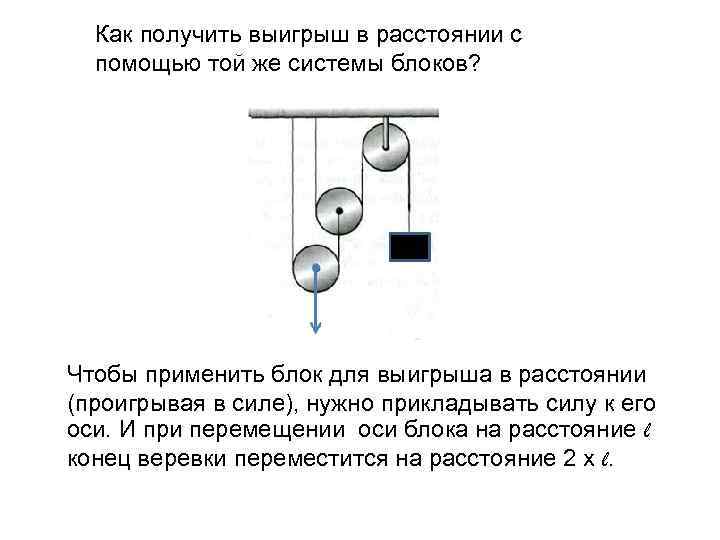 Как получить выигрыш в расстоянии с помощью той же системы блоков?

Чтобы применить блок для выигрыша в расстоянии (проигрывая в силе), нужно прикладывать силу к его оси. И при перемещении оси блока на расстояние $\ell$ конец веревки переместится на расстояние 2 х $\ell$.